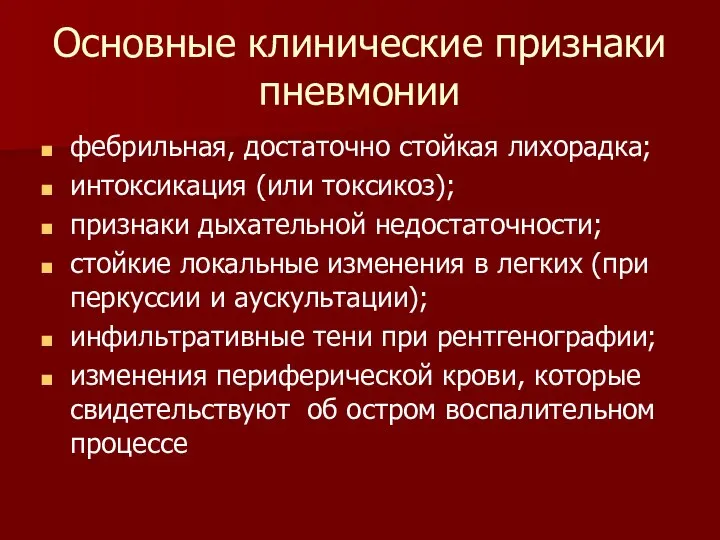 Основные клинические признаки пневмонии

- фебрильная, достаточно стойкая лихорадка;
- интоксикация (или токсикоз);
- признаки дыхательной недостаточности;
- стойкие локальные изменения в легких (при перкуссии и аускультации);
- инфильтративные тени при рентгенографии;
- изменения периферической крови, которые свидетельствуют об остром воспалительном процессе